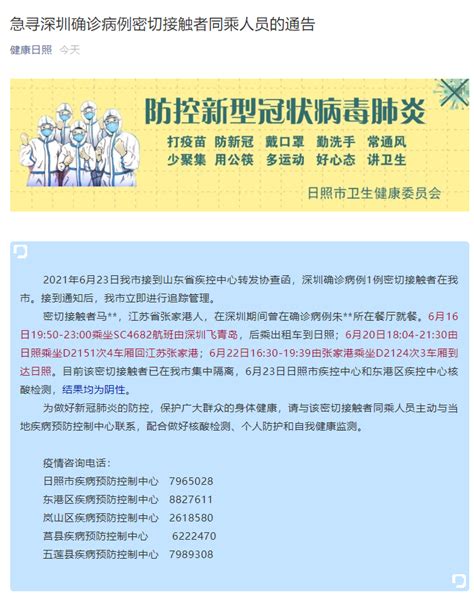 急寻深圳确诊病例密切接触者同乘人员的通告

健康日照　今天

防控新型冠状病毒肺炎

打疫苗　防新冠　戴口罩　勤洗手　常通风
少聚集　用公筷　多运动　好心态　讲卫生

日照市卫生健康委员会

2021年6月23日我市接到山东省疾控中心转发协查函，深圳确诊病例1例密切接触者在我市。接到通知后，我市立即进行追踪管理。

密切接触者马**，江苏省张家港人，在深圳期间曾在确诊病例朱**所在餐厅就餐。6月16日19:50-23:00乘坐SC4682航班由深圳飞青岛，后乘出租车到日照；6月20日18:04-21:30由日照乘坐D2151次4车厢回江苏张家港；6月22日16:30-19:39由张家港乘坐D2124次3车厢到达日照。目前该密切接触者已在我市集中隔离，6月23日日照市疾控中心和东港区疾控中心核酸检测，结果均为阴性。

为做好新冠肺炎的防控，保护广大群众的身体健康，请与该密切接触者同乘人员主动与当地疾病预防控制中心联系，配合做好核酸检测、个人防护和自我健康监测。

疫情咨询电话：
日照市疾病预防控制中心　7965028
东港区疾病预防控制中心　8827611
岚山区疾病预防控制中心　2618580
莒县疾病预防控制中心　6222470
五莲县疾病预防控制中心　7989308